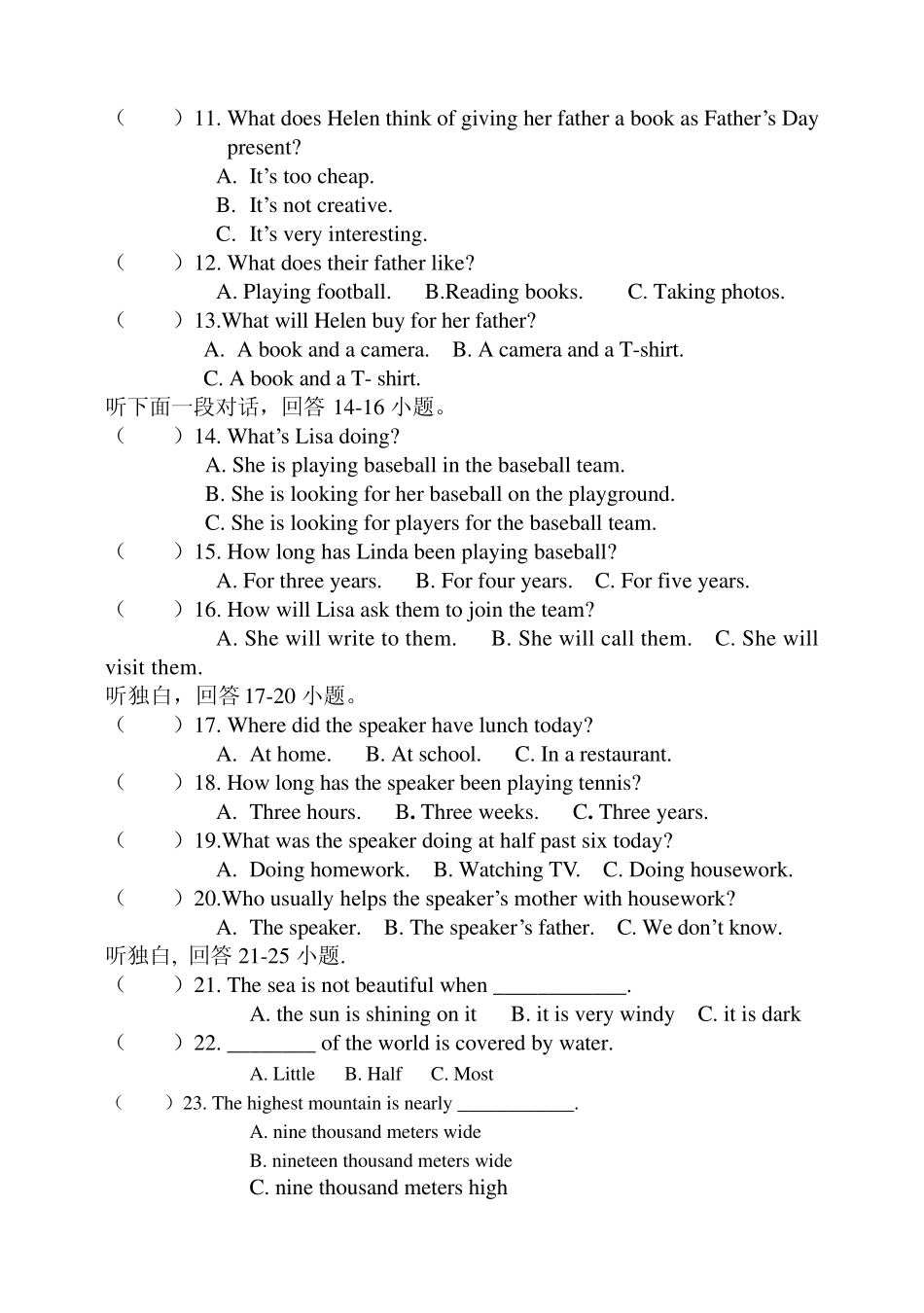 （　　）11. What does Helen think of giving her father a book as Father’s Day present?
A. It’s too cheap.
B. It’s not creative.
C. It’s very interesting.
（　　）12. What does their father like?
A. Playing football.　B.Reading books.　C. Taking photos.
（　　）13.What will Helen buy for her father?
A. A book and a camera.　B. A camera and a T-shirt.
C. A book and a T- shirt.
听下面一段对话，回答 14-16 小题。
（　　）14. What’s Lisa doing?
A. She is playing baseball in the baseball team.
B. She is looking for her baseball on the playground.
C. She is looking for players for the baseball team.
（　　）15. How long has Linda been playing baseball?
A. For three years.　B. For four years.　C. For five years.
（　　）16. How will Lisa ask them to join the team?
A. She will write to them.　B. She will call them.　C. She will visit them.
听独白，回答 17-20 小题。
（　　）17. Where did the speaker have lunch today?
A. At home.　B. At school.　C. In a restaurant.
（　　）18. How long has the speaker been playing tennis?
A. Three hours.　B. Three weeks.　C. Three years.
（　　）19.What was the speaker doing at half past six today?
A. Doing homework.　B. Watching TV.　C. Doing housework.
（　　）20.Who usually helps the speaker’s mother with housework?
A. The speaker.　B. The speaker’s father.　C. We don’t know.
听独白, 回答 21-25 小题.
（　　）21. The sea is not beautiful when ____________.
A. the sun is shining on it　B. it is very windy　C. it is dark
（　　）22. ________ of the world is covered by water.
A. Little　B. Half　C. Most
（　　）23. The highest mountain is nearly ____________.
A. nine thousand meters wide
B. nineteen thousand meters wide
C. nine thousand meters high